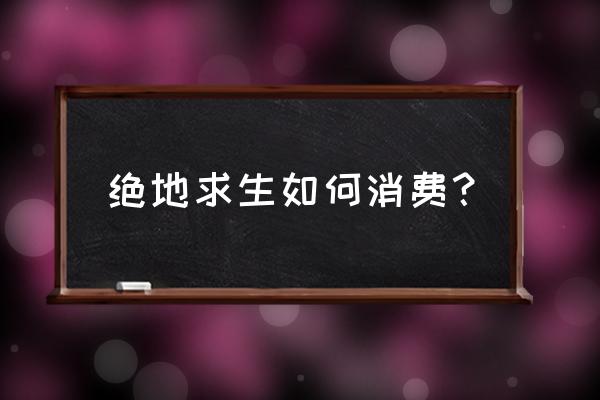 绝地求生如何消费？